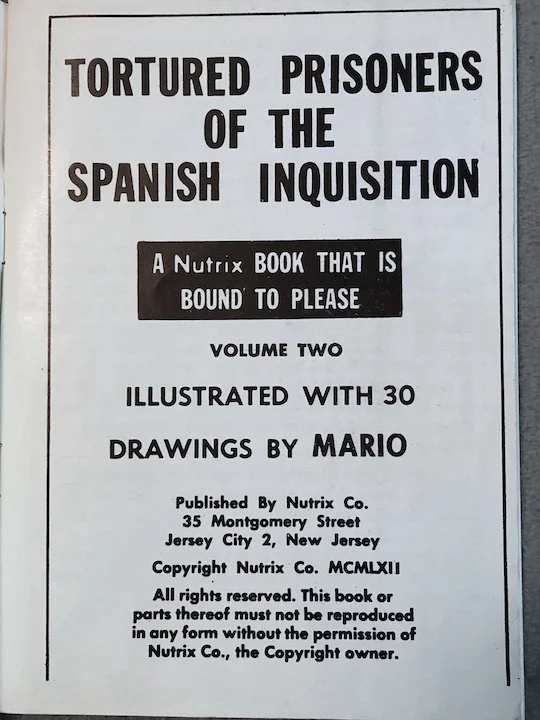 TORTURED PRISONERS
OF THE
SPANISH INQUISITION

A Nutrix BOOK THAT IS
BOUND TO PLEASE

VOLUME TWO

ILLUSTRATED WITH 30

DRAWINGS BY MARIO

Published By Nutrix Co.
35 Montgomery Street
Jersey City 2, New Jersey

Copyright Nutrix Co. MCMLXII

All rights reserved. This book or parts thereof must not be reproduced in any form without the permission of Nutrix Co., the Copyright owner.